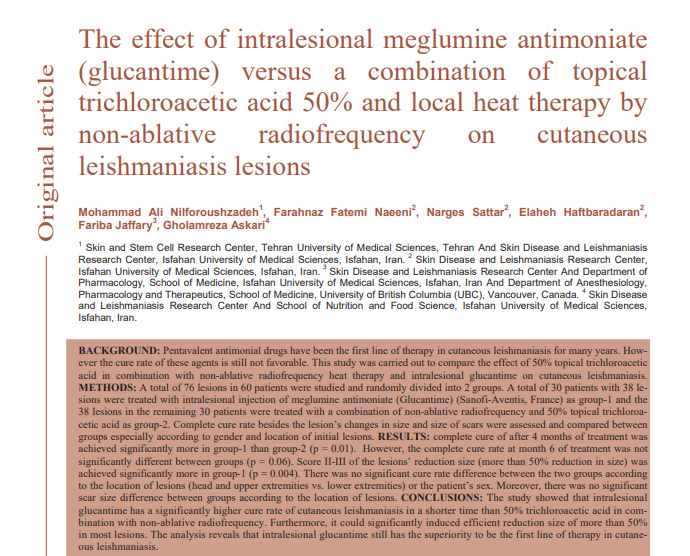 Original article

The effect of intralesional meglumine antimoniate (glucantime) versus a combination of topical trichloroacetic acid 50% and local heat therapy by non-ablative radiofrequency on cutaneous leishmaniasis lesions

Mohammad Ali Nilforoushzadeh$^1$, Farahnaz Fatemi Naeeni$^2$, Narges Sattar$^2$, Elaheh Haftbaradaran$^2$, Fariba Jaffary$^3$, Gholamreza Askari$^4$

$^1$ Skin and Stem Cell Research Center, Tehran University of Medical Sciences, Tehran And Skin Disease and Leishmaniasis Research Center, Isfahan University of Medical Sciences, Isfahan, Iran. $^2$ Skin Disease and Leishmaniasis Research Center, Isfahan University of Medical Sciences, Isfahan, Iran. $^3$ Skin Disease and Leishmaniasis Research Center And Department of Pharmacology, School of Medicine, Isfahan University of Medical Sciences, Isfahan, Iran And Department of Anesthesiology, Pharmacology and Therapeutics, School of Medicine, University of British Columbia (UBC), Vancouver, Canada. $^4$ Skin Disease and Leishmaniasis Research Center And School of Nutrition and Food Science, Isfahan University of Medical Sciences, Isfahan, Iran.

BACKGROUND: Pentavalent antimonial drugs have been the first line of therapy in cutaneous leishmaniasis for many years. However the cure rate of these agents is still not favorable. This study was carried out to compare the effect of 50% topical trichloroacetic acid in combination with non-ablative radiofrequency heat therapy and intralesional glucantime on cutaneous leishmaniasis. METHODS: A total of 76 lesions in 60 patients were studied and randomly divided into 2 groups. A total of 30 patients with 38 lesions were treated with intralesional injection of meglumine antimoniate (Glucantime) (Sanofi-Aventis, France) as group-1 and the 38 lesions in the remaining 30 patients were treated with a combination of non-ablative radiofrequency and 50% topical trichloroacetic acid as group-2. Complete cure rate besides the lesion's changes in size and size of scars were assessed and compared between groups especially according to gender and location of initial lesions. RESULTS: complete cure of after 4 months of treatment was achieved significantly more in group-1 than group-2 (p = 0.01). However, the complete cure rate at month 6 of treatment was not significantly different between groups (p = 0.06). Score II-III of the lesions' reduction size (more than 50% reduction in size) was achieved significantly more in group-1 (p = 0.004). There was no significant cure rate difference between the two groups according to the location of lesions (head and upper extremities vs. lower extremities) or the patient's sex. Moreover, there was no significant scar size difference between groups according to the location of lesions. CONCLUSIONS: The study showed that intralesional glucantime has a significantly higher cure rate of cutaneous leishmaniasis in a shorter time than 50% trichloroacetic acid in combination with non-ablative radiofrequency. Furthermore, it could significantly induced efficient reduction size of more than 50% in most lesions. The analysis reveals that intralesional glucantime still has the superiority to be the first line of therapy in cutaneous leishmaniasis.